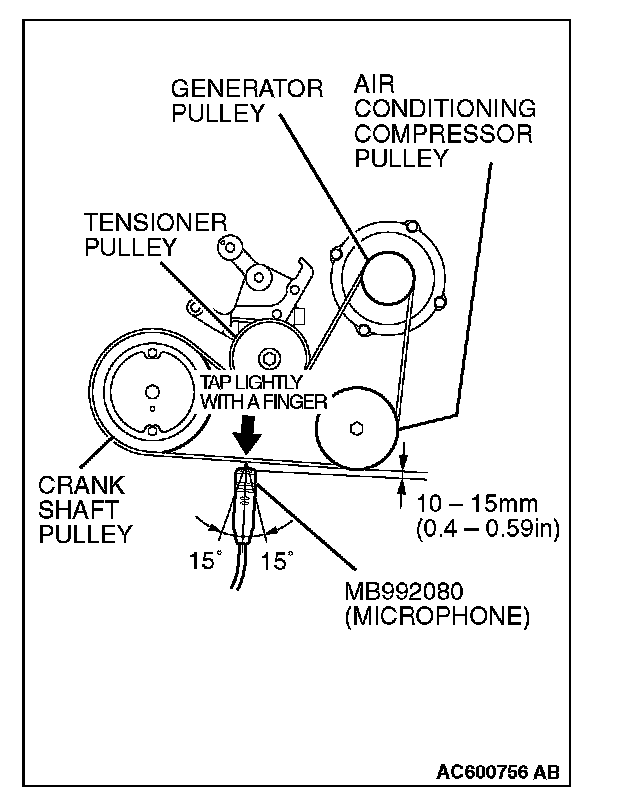 GENERATOR PULLEY

AIR CONDITIONING COMPRESSOR PULLEY

TENSIONER PULLEY

TAP LIGHTLY WITH A FINGER

CRANK SHAFT PULLEY

10 – 15mm (0.4 – 0.59in)

15° 15°

MB992080 (MICROPHONE)

AC600756 AB